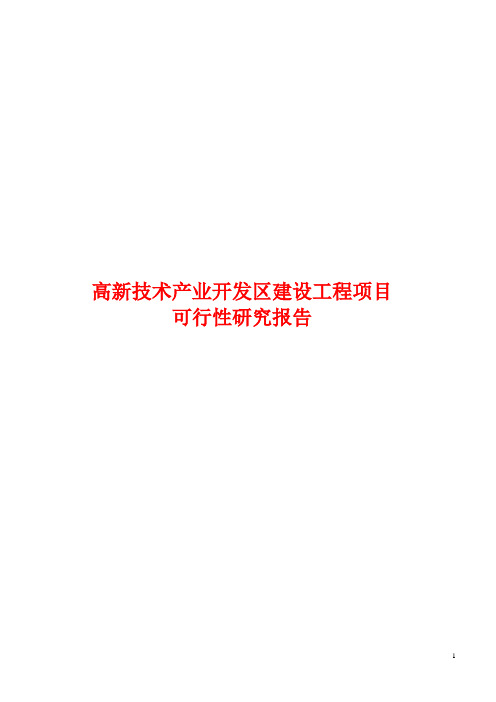 高新技术产业开发区建设工程项目
可行性研究报告

1